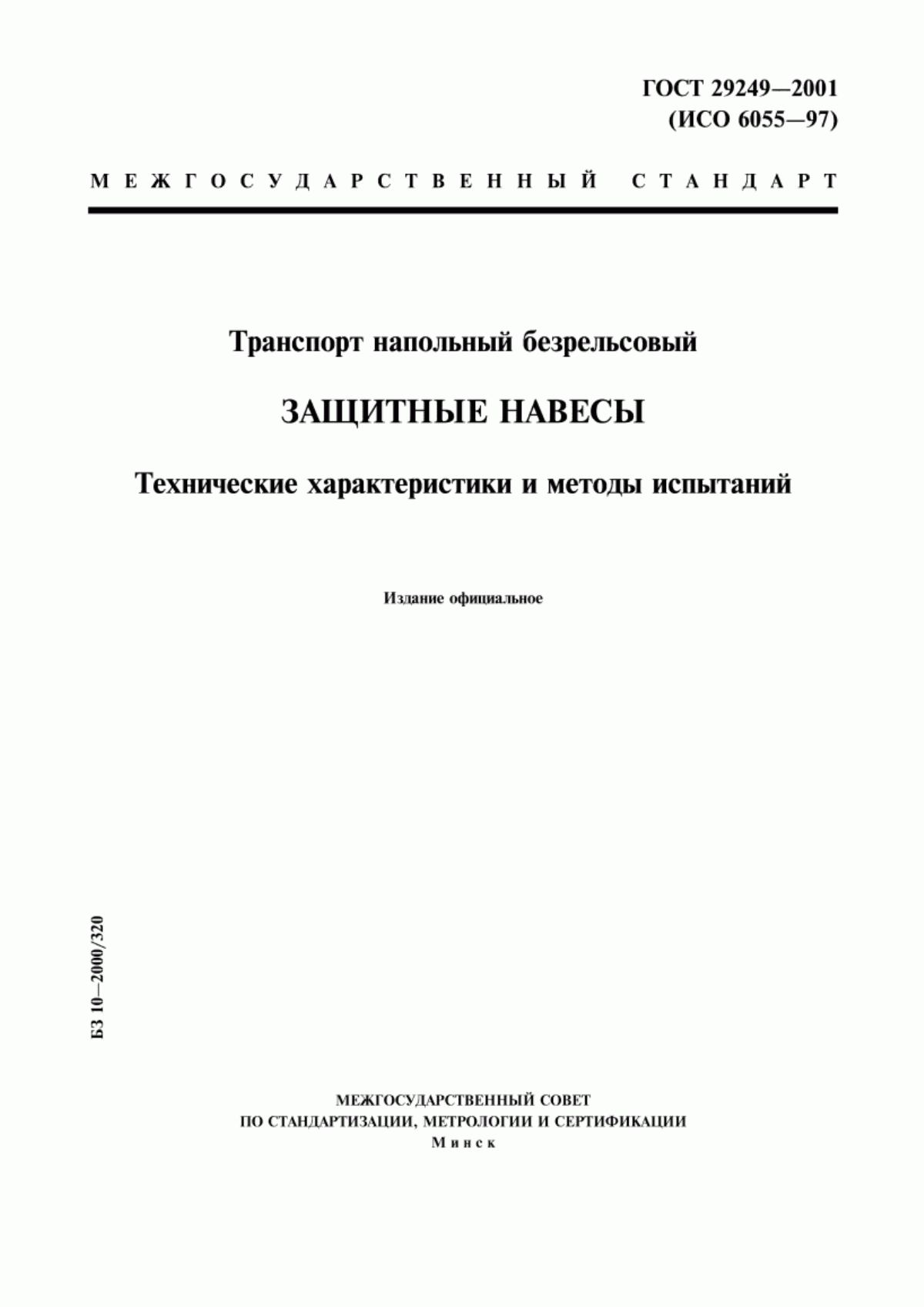 ГОСТ 29249—2001
(ИСО 6055—97)

МЕЖГОСУДАРСТВЕННЫЙ СТАНДАРТ

Транспорт напольный безрельсовый

ЗАЩИТНЫЕ НАВЕСЫ

Технические характеристики и методы испытаний

Издание официальное

БЗ 10—2000/320

МЕЖГОСУДАРСТВЕННЫЙ СОВЕТ
ПО СТАНДАРТИЗАЦИИ, МЕТРОЛОГИИ И СЕРТИФИКАЦИИ
Минск